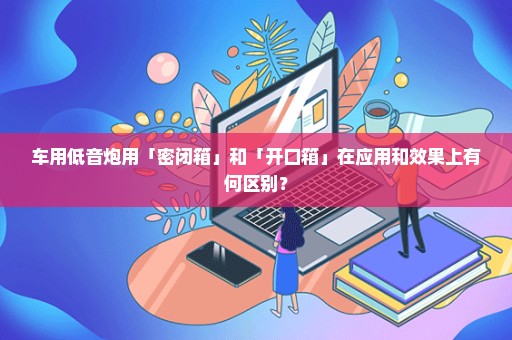 车用低音炮用「密闭箱」和「开口箱」在应用和效果上有何区别？